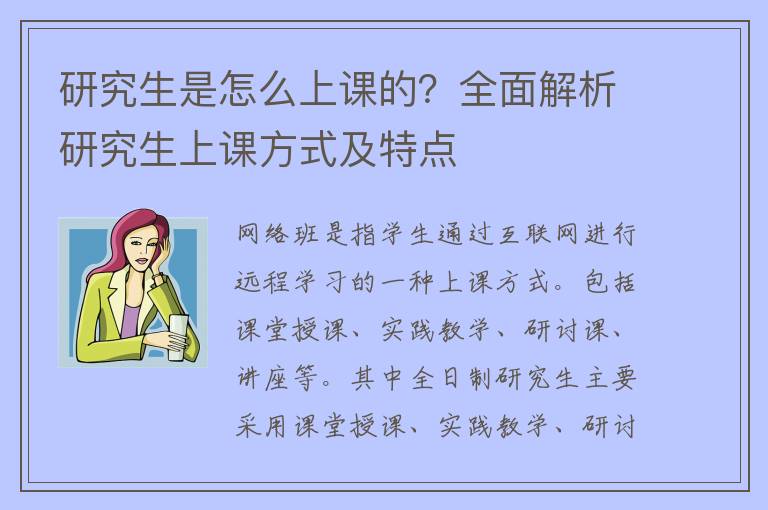 研究生是怎么上课的？全面解析研究生上课方式及特点

网络班是指学生通过互联网进行远程学习的一种上课方式。包括课堂授课、实践教学、研讨课、讲座等。其中全日制研究生主要采用课堂授课、实践教学、研讨